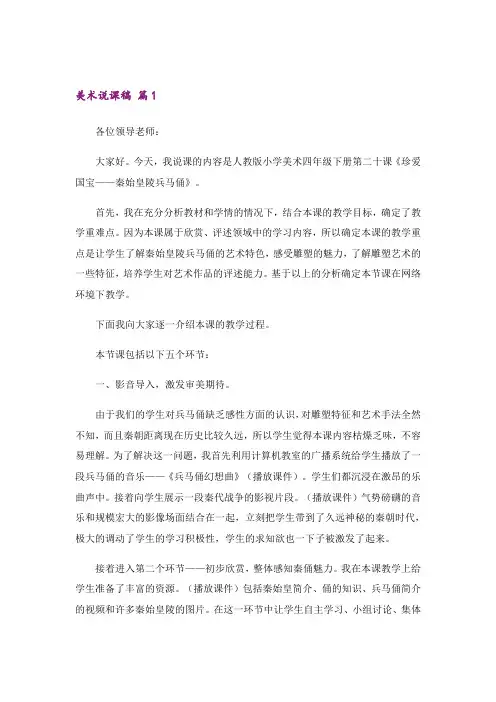 美术说课稿 篇1

各位领导老师：

大家好。今天，我说课的内容是人教版小学美术四年级下册第二十课《珍爱国宝——秦始皇陵兵马俑》。

首先，我在充分分析教材和学情的情况下，结合本课的教学目标，确定了教学重难点。因为本课属于欣赏、评述领域中的学习内容，所以确定本课的教学重点是让学生了解秦始皇陵兵马俑的艺术特色，感受雕塑的魅力，了解雕塑艺术的一些特征，培养学生对艺术作品的评述能力。基于以上的分析确定本节课在网络环境下教学。

下面我向大家逐一介绍本课的教学过程。

本节课包括以下五个环节：

一、影音导入，激发审美期待。

由于我们的学生对兵马俑缺乏感性方面的认识，对雕塑特征和艺术手法全然不知，而且秦朝距离现在历史比较久远，所以学生觉得本课内容枯燥乏味，不容易理解。为了解决这一问题，我首先利用计算机教室的广播系统给学生播放了一段兵马俑的音乐——《兵马俑幻想曲》（播放课件）。学生们都沉浸在激昂的乐曲声中。接着向学生展示一段秦代战争的影视片段。（播放课件）气势磅礴的音乐和规模宏大的影像场面结合在一起，立刻把学生带到了久远神秘的秦朝时代，极大的调动了学生的学习积极性，学生的求知欲也一下子被激发了起来。

接着进入第二个环节——初步欣赏，整体感知秦俑魅力。我在本课教学上给学生准备了丰富的资源。（播放课件）包括秦始皇简介、俑的知识、兵马俑简介的视频和许多秦始皇陵的图片。在这一环节中让学生自主学习、小组讨论、集体